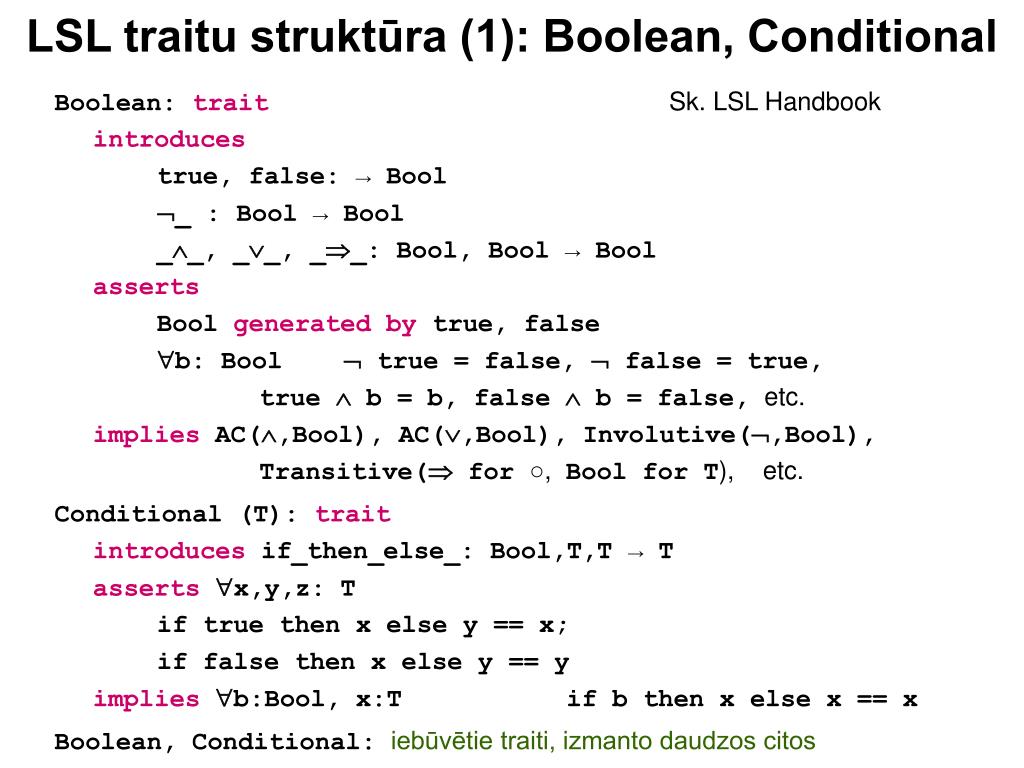 LSL traitu struktūra (1): Boolean, Conditional

Boolean: trait

Sk. LSL Handbook

introduces
true, false: → Bool
¬_ : Bool → Bool
_∧_, _∨_, _⇒_: Bool, Bool → Bool
asserts
Bool generated by true, false
∀b: Bool ¬ true = false, ¬ false = true,
true ∧ b = b, false ∧ b = false, etc.
implies AC(∧,Bool), AC(∨,Bool), Involutive(¬,Bool),
Transitive(⇒ for ○, Bool for T), etc.

Conditional (T): trait
introduces if_then_else_: Bool,T,T → T
asserts ∀x,y,z: T
if true then x else y == x;
if false then x else y == y
implies ∀b:Bool, x:T if b then x else x == x

Boolean, Conditional: iebūvētie traiti, izmanto daudzos citos